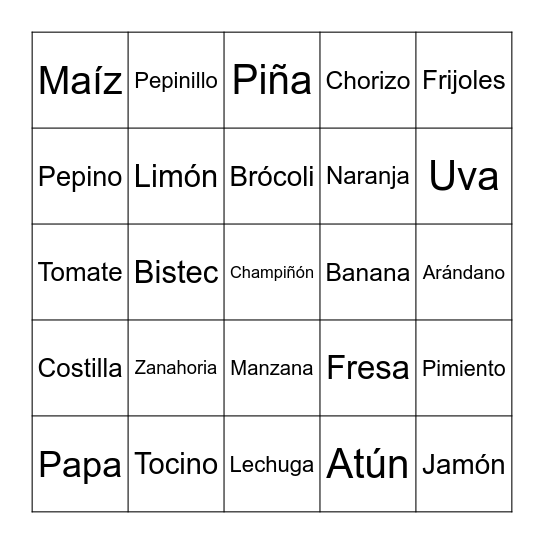 | Maíz | Pepinillo | Piña | Chorizo | Frijoles |
|---|---|---|---|---|
| Pepino | Limón | Brócoli | Naranja | Uva |
| Tomate | Bistec | Champiñón | Banana | Arándano |
| Costilla | Zanahoria | Manzana | Fresa | Pimiento |
| Papa | Tocino | Lechuga | Atún | Jamón |